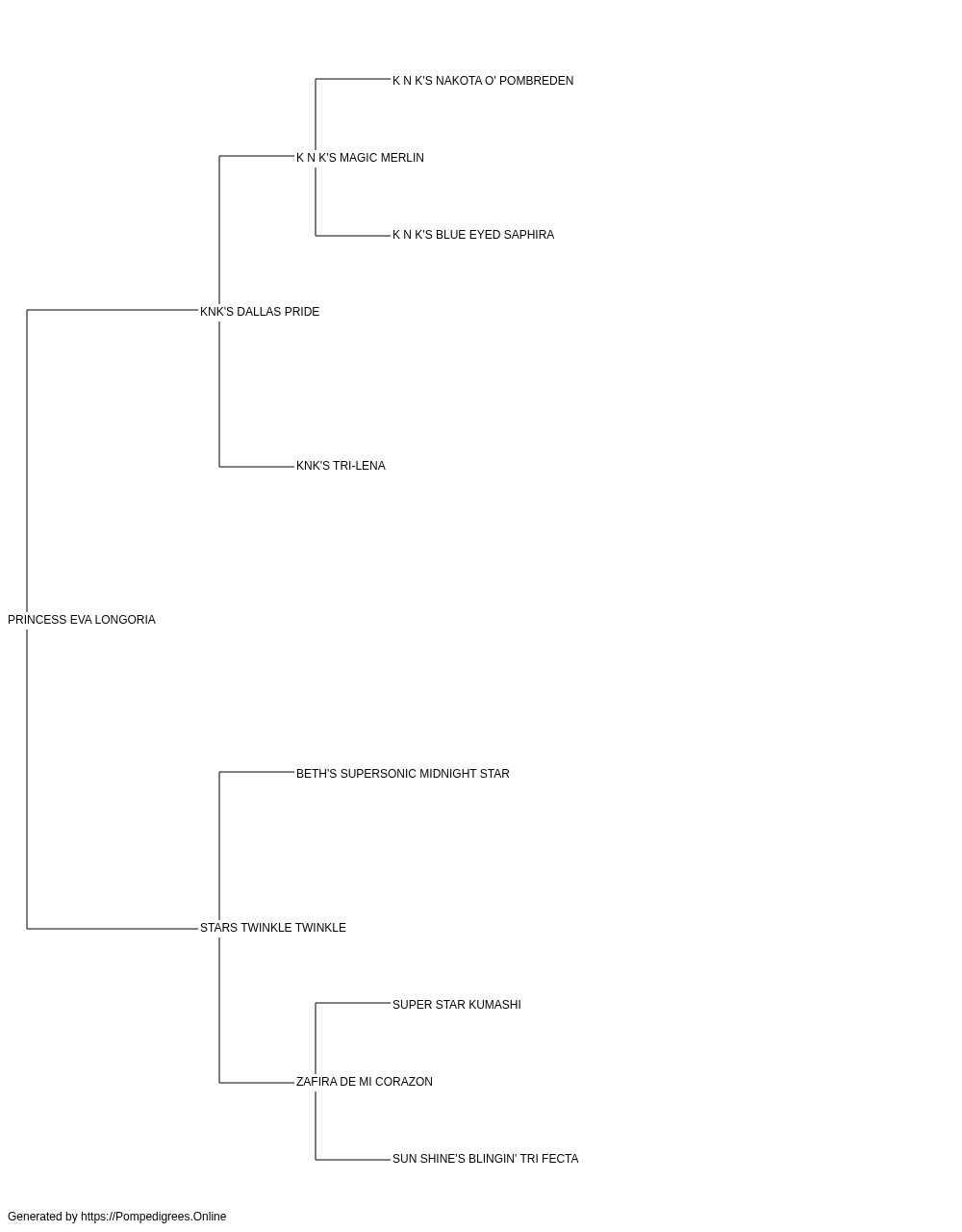 K N K'S NAKOTA O' POMBREDEN

K N K'S MAGIC MERLIN

K N K'S BLUE EYED SAPHIRA

KNK'S DALLAS PRIDE

KNK'S TRI-LENA

PRINCESS EVA LONGORIA

BETH'S SUPERSONIC MIDNIGHT STAR

STARS TWINKLE TWINKLE

SUPER STAR KUMASHI

ZAFIRA DE MI CORAZON

SUN SHINE'S BLINGIN' TRI FECTA

Generated by https://Pompedigrees.Online